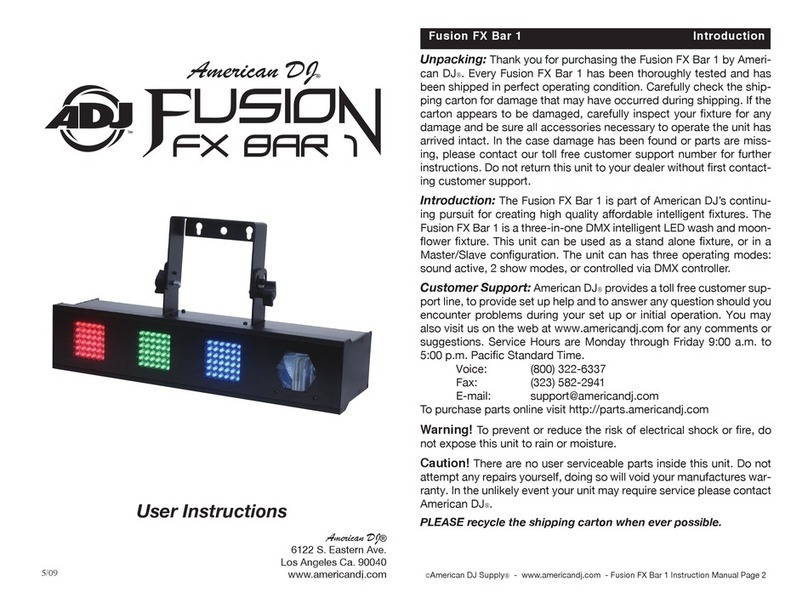 American DJ®
ADJ
FUSION
FX BAR 1

User Instructions

American DJ®
6122 S. Eastern Ave.
Los Angeles Ca. 90040
www.americandj.com

5/09

Fusion FX Bar 1 Introduction

Unpacking: Thank you for purchasing the Fusion FX Bar 1 by American DJ®. Every Fusion FX Bar 1 has been thoroughly tested and has been shipped in perfect operating condition. Carefully check the shipping carton for damage that may have occurred during shipping. If the carton appears to be damaged, carefully inspect your fixture for any damage and be sure all accessories necessary to operate the unit has arrived intact. In the case damage has been found or parts are missing, please contact our toll free customer support number for further instructions. Do not return this unit to your dealer without first contacting customer support.

Introduction: The Fusion FX Bar 1 is part of American DJ's continuing pursuit for creating high quality affordable intelligent fixtures. The Fusion FX Bar 1 is a three-in-one DMX intelligent LED wash and moonflower fixture. This unit can be used as a stand alone fixture, or in a Master/Slave configuration. The unit can has three operating modes: sound active, 2 show modes, or controlled via DMX controller.

Customer Support: American DJ® provides a toll free customer support line, to provide set up help and to answer any question should you encounter problems during your set up or initial operation. You may also visit us on the web at www.americandj.com for any comments or suggestions. Service Hours are Monday through Friday 9:00 a.m. to 5:00 p.m. Pacific Standard Time.
Voice: (800) 322-6337
Fax: (323) 582-2941
E-mail: support@americandj.com
To purchase parts online visit http://parts.americandj.com

Warning! To prevent or reduce the risk of electrical shock or fire, do not expose this unit to rain or moisture.

Caution! There are no user serviceable parts inside this unit. Do not attempt any repairs yourself, doing so will void your manufactures warranty. In the unlikely event your unit may require service please contact American DJ®.

PLEASE recycle the shipping carton when ever possible.

©American DJ Supply® - www.americandj.com - Fusion FX Bar 1 Instruction Manual Page 2